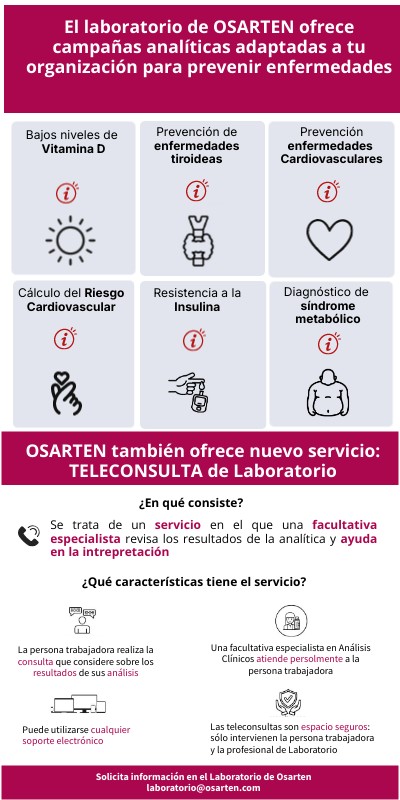 El laboratorio de OSARTEN ofrece campañas analíticas adaptadas a tu organización para prevenir enfermedades

Bajos niveles de Vitamina D

Prevención de enfermedades tiroideas

Prevención enfermedades Cardiovasculares

Cálculo del Riesgo Cardiovascular

Resistencia a la Insulina

Diagnóstico de síndrome metabólico

OSARTEN también ofrece nuevo servicio: TELECONSULTA de Laboratorio

¿En qué consiste?

Se trata de un servicio en el que una facultativa especialista revisa los resultados de la analítica y ayuda en la intrepretación

¿Qué características tiene el servicio?

La persona trabajadora realiza la consulta que considere sobre los resultados de sus análisis

Puede utilizarse cualquier soporte electrónico

Una facultativa especialista en Análisis Clínicos atiende persolmente a la persona trabajadora

Las teleconsultas son espacio seguros: sólo intervienen la persona trabajadora y la profesional de Laboratorio

Solicita información en el Laboratorio de Osarten
laboratorio@osarten.com